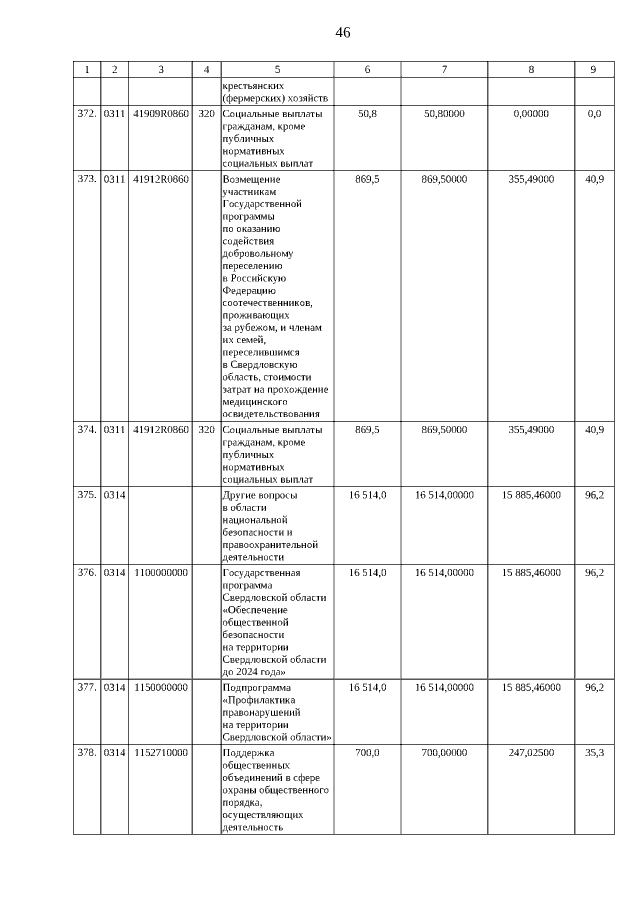 46

| 1 | 2 | 3 | 4 | 5 | 6 | 7 | 8 | 9 |
|---|---|---|---|---|---|---|---|---|
| | | | | крестьянских (фермерских) хозяйств | | | | |
| 372. | 0311 | 41909R0860 | 320 | Социальные выплаты гражданам, кроме публичных нормативных социальных выплат | 50,8 | 50,80000 | 0,00000 | 0,0 |
| 373. | 0311 | 41912R0860 | | Возмещение участникам Государственной программы по оказанию содействия добровольному переселению в Российскую Федерацию соотечественников, проживающих за рубежом, и членам их семей, переселившимся в Свердловскую область, стоимости затрат на прохождение медицинского освидетельствования | 869,5 | 869,50000 | 355,49000 | 40,9 |
| 374. | 0311 | 41912R0860 | 320 | Социальные выплаты гражданам, кроме публичных нормативных социальных выплат | 869,5 | 869,50000 | 355,49000 | 40,9 |
| 375. | 0314 | | | Другие вопросы в области национальной безопасности и правоохранительной деятельности | 16 514,0 | 16 514,00000 | 15 885,46000 | 96,2 |
| 376. | 0314 | 1100000000 | | Государственная программа Свердловской области «Обеспечение общественной безопасности на территории Свердловской области до 2024 года» | 16 514,0 | 16 514,00000 | 15 885,46000 | 96,2 |
| 377. | 0314 | 1150000000 | | Подпрограмма «Профилактика правонарушений на территории Свердловской области» | 16 514,0 | 16 514,00000 | 15 885,46000 | 96,2 |
| 378. | 0314 | 1152710000 | | Поддержка общественных объединений в сфере охраны общественного порядка, осуществляющих деятельность | 700,0 | 700,00000 | 247,02500 | 35,3 |